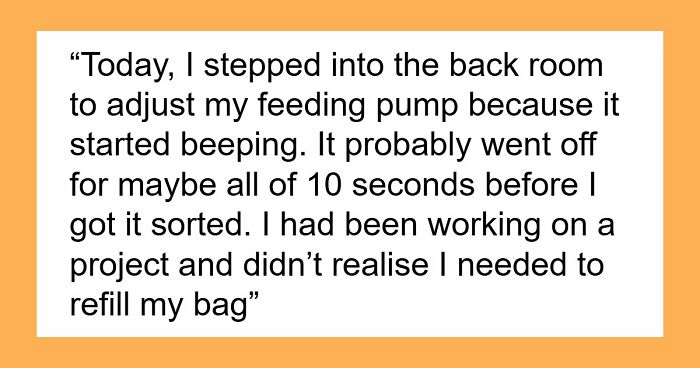 “Today, I stepped into the back room to adjust my feeding pump because it started beeping. It probably went off for maybe all of 10 seconds before I got it sorted. I had been working on a project and didn’t realise I needed to refill my bag”